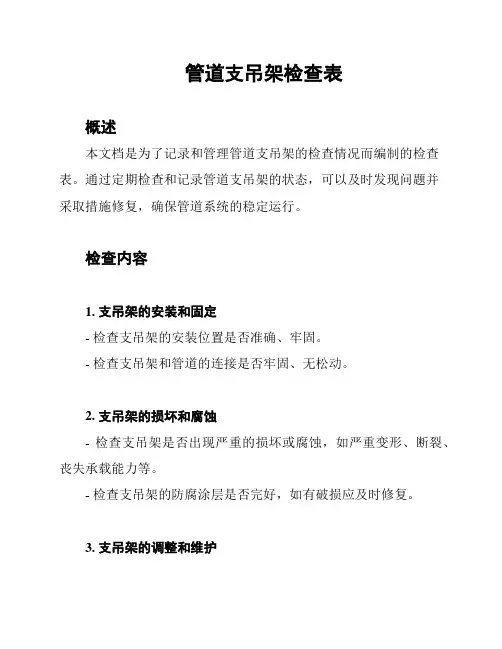 管道支吊架检查表

概述

本文档是为了记录和管理管道支吊架的检查情况而编制的检查表。通过定期检查和记录管道支吊架的状态，可以及时发现问题并采取措施修复，确保管道系统的稳定运行。

检查内容

1. 支吊架的安装和固定

- 检查支吊架的安装位置是否准确、牢固。

- 检查支吊架和管道的连接是否牢固、无松动。

2. 支吊架的损坏和腐蚀

- 检查支吊架是否出现严重的损坏或腐蚀，如严重变形、断裂、丧失承载能力等。

- 检查支吊架的防腐涂层是否完好，如有破损应及时修复。

3. 支吊架的调整和维护